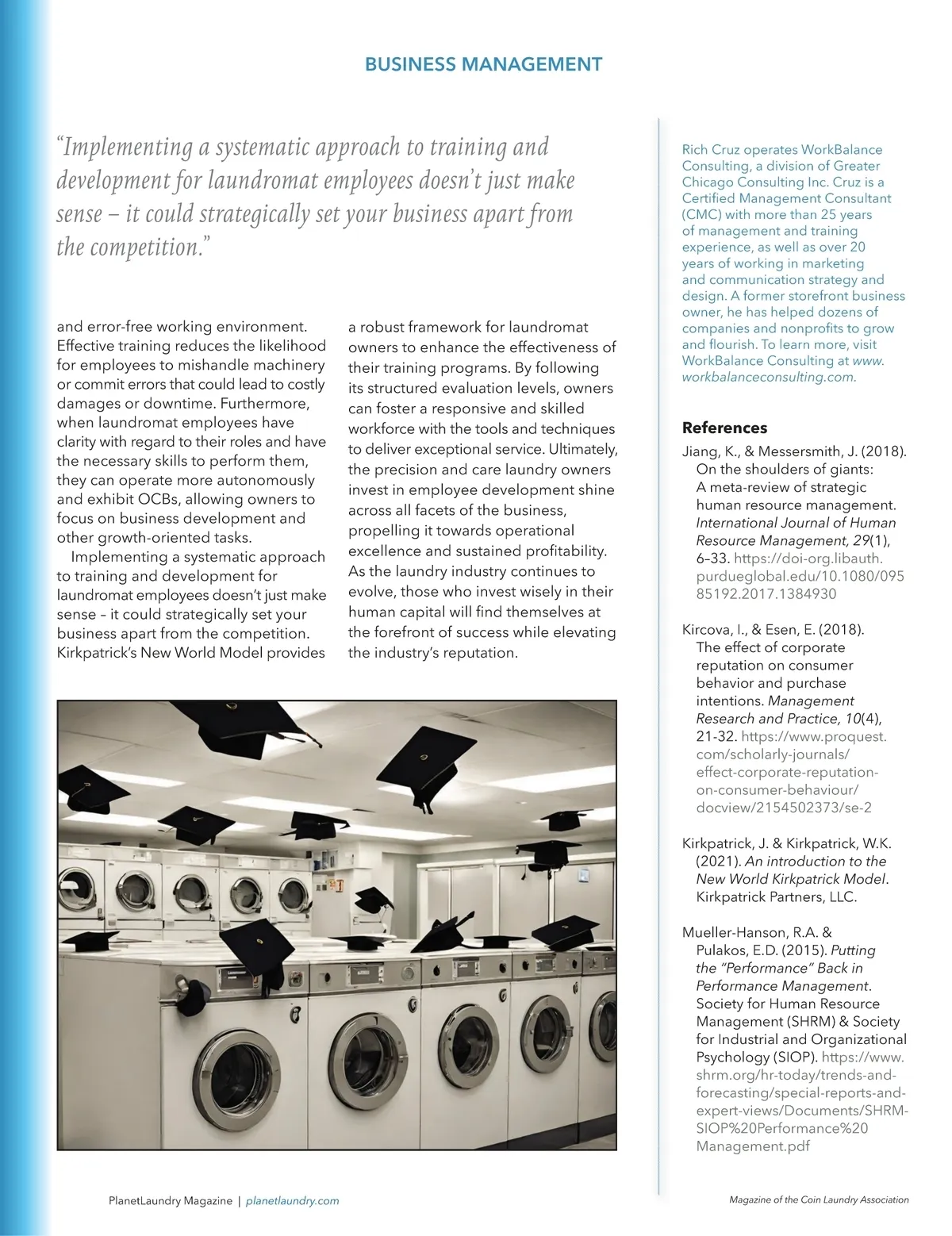 BUSINESS MANAGEMENT

"Implementing a systematic approach to training and development for laundromat employees doesn't just make sense – it could strategically set your business apart from the competition."

and error-free working environment. Effective training reduces the likelihood for employees to mishandle machinery or commit errors that could lead to costly damages or downtime. Furthermore, when laundromat employees have clarity with regard to their roles and have the necessary skills to perform them, they can operate more autonomously and exhibit OCBs, allowing owners to focus on business development and other growth-oriented tasks.

Implementing a systematic approach to training and development for laundromat employees doesn't just make sense – it could strategically set your business apart from the competition. Kirkpatrick's New World Model provides a robust framework for laundromat owners to enhance the effectiveness of their training programs. By following its structured evaluation levels, owners can foster a responsive and skilled workforce with the tools and techniques to deliver exceptional service. Ultimately, the precision and care laundry owners invest in employee development shine across all facets of the business, propelling it towards operational excellence and sustained profitability. As the laundry industry continues to evolve, those who invest wisely in their human capital will find themselves at the forefront of success while elevating the industry's reputation.

Rich Cruz operates WorkBalance Consulting, a division of Greater Chicago Consulting Inc. Cruz is a Certified Management Consultant (CMC) with more than 25 years of management and training experience, as well as over 20 years of working in marketing and communication strategy and design. A former storefront business owner, he has helped dozens of companies and nonprofits to grow and flourish. To learn more, visit WorkBalance Consulting at www.workbalanceconsulting.com.

References

Jiang, K., & Messersmith, J. (2018). On the shoulders of giants: A meta-review of strategic human resource management. International Journal of Human Resource Management, 29(1), 6–33. https://doi-org.libauth.purdueglobal.edu/10.1080/09585192.2017.1384930

Kircova, I., & Esen, E. (2018). The effect of corporate reputation on consumer behavior and purchase intentions. Management Research and Practice, 10(4), 21-32. https://www.proquest.com/scholarly-journals/effect-corporate-reputation-on-consumer-behaviour/docview/2154502373/se-2

Kirkpatrick, J. & Kirkpatrick, W.K. (2021). An introduction to the New World Kirkpatrick Model. Kirkpatrick Partners, LLC.

Mueller-Hanson, R.A. & Pulakos, E.D. (2015). Putting the "Performance" Back in Performance Management. Society for Human Resource Management (SHRM) & Society for Industrial and Organizational Psychology (SIOP). https://www.shrm.org/hr-today/trends-and-forecasting/special-reports-and-expert-views/Documents/SHRM-SIOP%20Performance%20Management.pdf

PlanetLaundry Magazine | planetlaundry.com

Magazine of the Coin Laundry Association